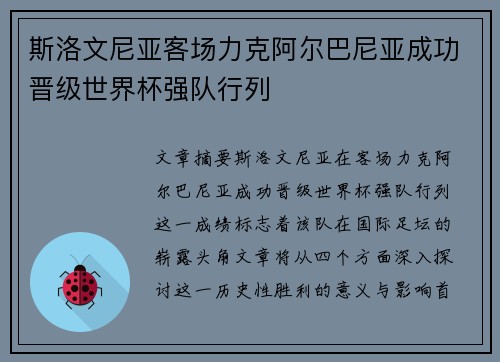 斯洛文尼亚客场力克阿尔巴尼亚成功晋级世界杯强队行列

文章摘要斯洛文尼亚在客场力克阿尔巴尼亚成功晋级世界杯强队行列这一成绩标志着该队在国际足坛的崭露头角文章将从四个方面深入探讨这一历史性胜利的意义与影响首